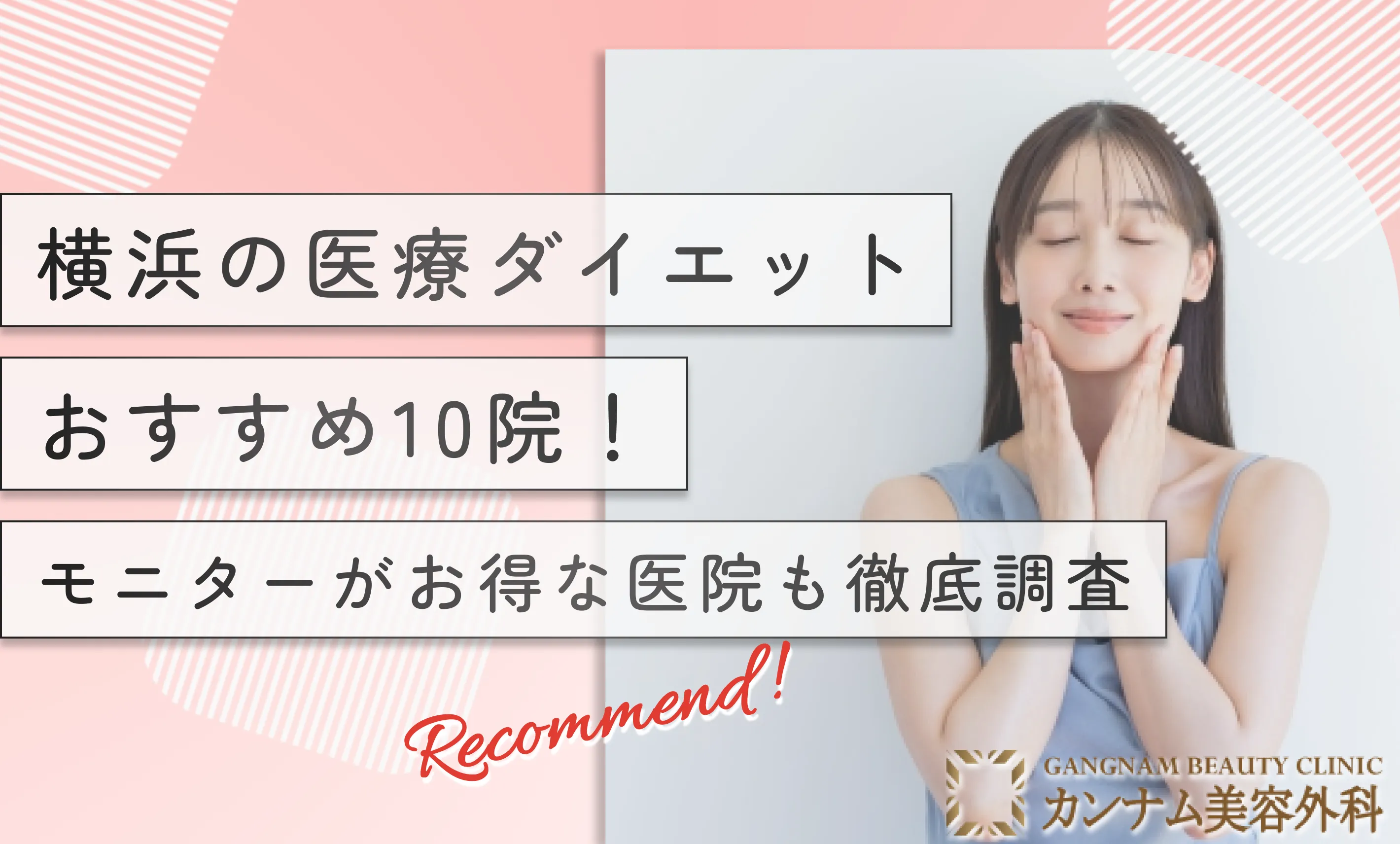 横浜の医療ダイエット

おすすめ10院！

モニターがお得な医院も徹底調査

Recommend!

GANGNAM BEAUTY CLINIC
カンナム美容外科